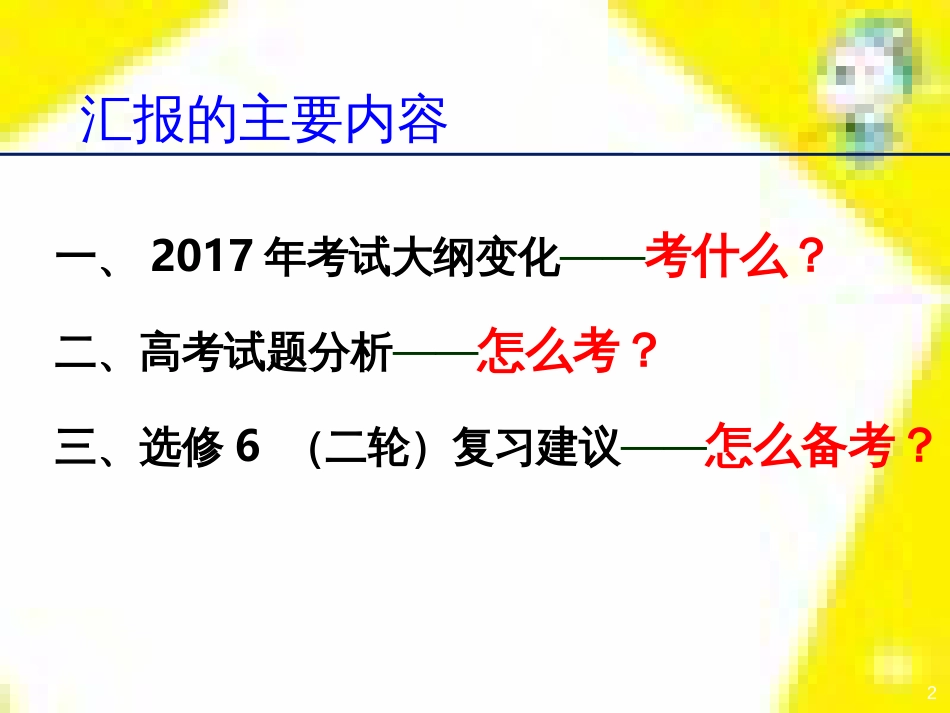 汇报的主要内容

一、 2017 年考试大纲变化——考什么？

二、高考试题分析——怎么考？

三、选修 6 （二轮）复习建议——怎么备考？

2